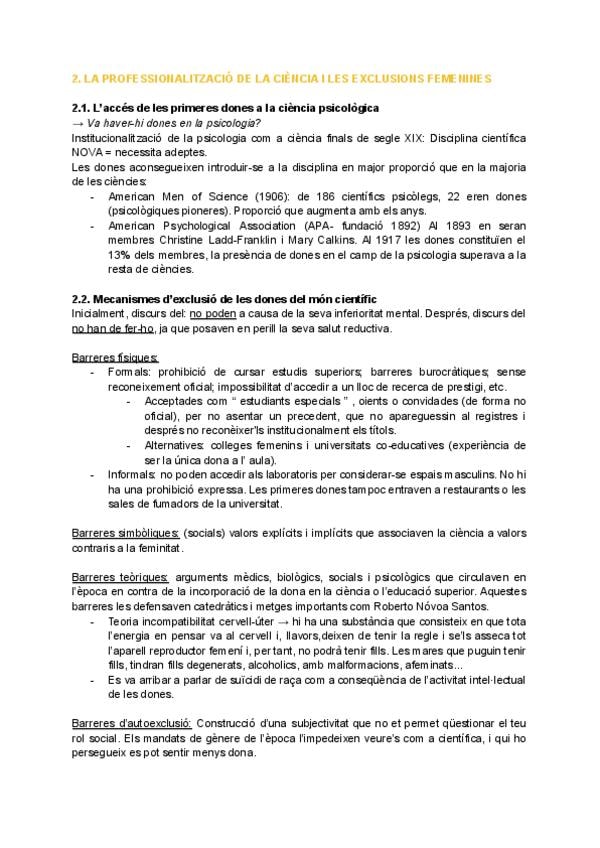 2. LA PROFESSIONALITZACIÓ DE LA CIÈNCIA I LES EXCLUSIONS FEMENINES

2.1. L'accés de les primeres dones a la ciència psicològica

→ Va haver-hi dones en la psicologia?

Institucionalització de la psicologia com a ciència finals de segle XIX: Disciplina científica NOVA = necessita adeptes.

Les dones aconsegueixen introduir-se a la disciplina en major proporció que en la majoria de les ciències:

- American Men of Science (1906): de 186 científics psicòlegs, 22 eren dones (psicològiques pioneres). Proporció que augmenta amb els anys.
- American Psychological Association (APA- fundació 1892) Al 1893 en seran membres Christine Ladd-Franklin i Mary Calkins. Al 1917 les dones constituïen el 13% dels membres, la presència de dones en el camp de la psicologia superava a la resta de ciències.

2.2. Mecanismes d'exclusió de les dones del món científic

Inicialment, discurs del: no poden a causa de la seva inferioritat mental. Després, discurs del no han de fer-ho, ja que posaven en perill la seva salut reductiva.

Barreres físiques:

- Formals: prohibició de cursar estudis superiors; barreres burocràtiques; sense reconeixement oficial; impossibilitat d'accedir a un lloc de recerca de prestigi, etc.
- Acceptades com " estudiants especials " , oients o convidades (de forma no oficial), per no asentar un precedent, que no apareguessin al registres i després no reconèixer'ls institucionalment els títols.
- Alternatives: colleges femenins i universitats co-educatives (experiència de ser la única dona a l' aula).
- Informals: no poden accedir als laboratoris per considerar-se espais masculins. No hi ha una prohibició expressa. Les primeres dones tampoc entraven a restaurants o les sales de fumadors de la universitat.

Barreres simbòliques: (socials) valors explícits i implícits que associaven la ciència a valors contraris a la feminitat.

Barreres teòriques: arguments mèdics, biològics, socials i psicològics que circulaven en l'època en contra de la incorporació de la dona en la ciència o l'educació superior. Aquestes barreres les defensaven catedràtics i metges importants com Roberto Nóvoa Santos.

- Teoria incompatibilitat cervell-úter → hi ha una substància que consisteix en que tota l'energia en pensar va al cervell i, llavors,deixen de tenir la regle i se'ls asseca tot l'aparell reproductor femení i, per tant, no podrà tenir fills. Les mares que puguin tenir fills, tindran fills degenerats, alcoholics, amb malformacions, afeminats...
- Es va arribar a parlar de suïcidi de raça com a conseqüència de l'activitat intel·lectual de les dones.

Barreres d'autoexclusió: Construcció d'una subjectivitat que no et permet qüestionar el teu rol social. Els mandats de gènere de l'època l'impedeixen veure's com a científica, i qui ho persegueix es pot sentir menys dona.